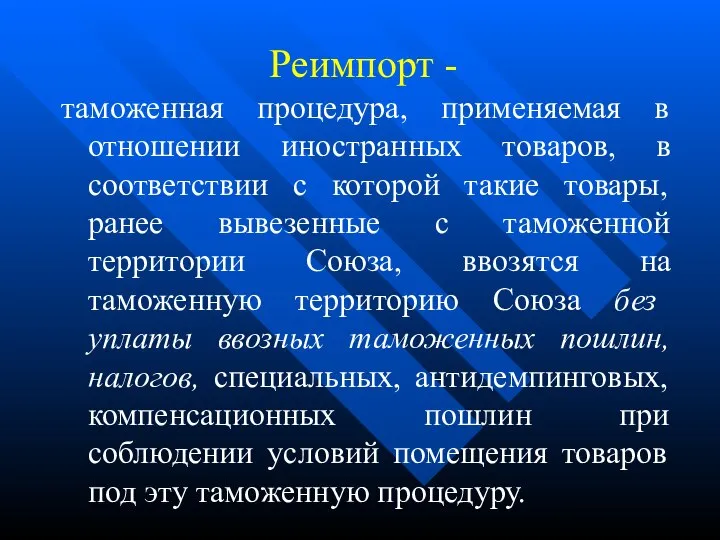 Реимпорт -

таможенная процедура, применяемая в отношении иностранных товаров, в соответствии с которой такие товары, ранее вывезенные с таможенной территории Союза, ввозятся на таможенную территорию Союза без уплаты ввозных таможенных пошлин, налогов, специальных, антидемпинговых, компенсационных пошлин при соблюдении условий помещения товаров под эту таможенную процедуру.